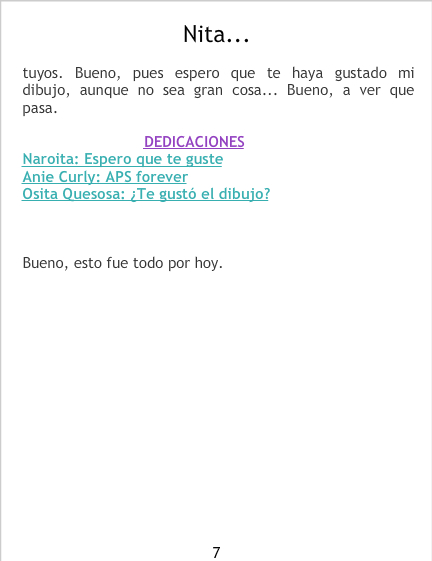 Nita...

tuyos. Bueno, pues espero que te haya gustado mi dibujo, aunque no sea gran cosa... Bueno, a ver que pasa.

DEDICACIONES

Naroita: Espero que te guste
Anie Curly: APS forever
Osita Quesosa: ¿Te gustó el dibujo?

Bueno, esto fue todo por hoy.

7